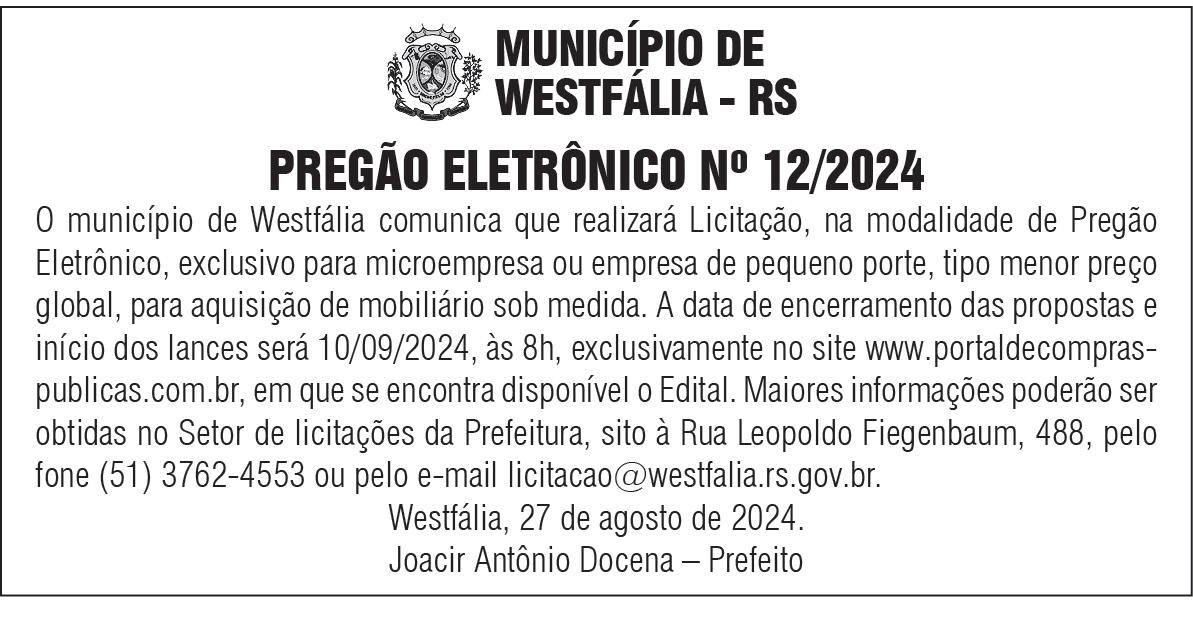 MUNICÍPIO DE
WESTFÁLIA - RS

PREGÃO ELETRÔNICO Nº 12/2024

O município de Westfália comunica que realizará Licitação, na modalidade de Pregão Eletrônico, exclusivo para microempresa ou empresa de pequeno porte, tipo menor preço global, para aquisição de mobiliário sob medida. A data de encerramento das propostas e início dos lances será 10/09/2024, às 8h, exclusivamente no site www.portaldecompraspublicas.com.br, em que se encontra disponível o Edital. Maiores informações poderão ser obtidas no Setor de licitações da Prefeitura, sito à Rua Leopoldo Fiegenbaum, 488, pelo fone (51) 3762-4553 ou pelo e-mail licitacao@westfalia.rs.gov.br.

Westfália, 27 de agosto de 2024.
Joacir Antônio Docena – Prefeito